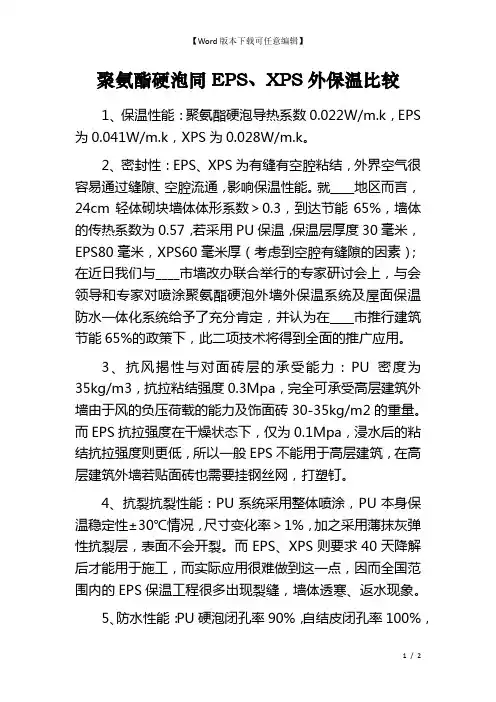 【Word版本下载可任意编辑】

聚氨酯硬泡同EPS、XPS外保温比较

1、保温性能：聚氨酯硬泡导热系数0.022W/m.k，EPS为0.041W/m.k，XPS为0.028W/m.k。

2、密封性：EPS、XPS为有缝有空腔粘结，外界空气很容易通过缝隙、空腔流通，影响保温性能。就____地区而言，24cm 轻体砌块墙体体形系数＞0.3，到达节能 65%，墙体的传热系数为0.57，若采用PU保温，保温层厚度30毫米，EPS80毫米，XPS60毫米厚（考虑到空腔有缝隙的因素）；在近日我们与____市墙改办联合举行的专家研讨会上，与会领导和专家对喷涂聚氨酯硬泡外墙外保温系统及屋面保温防水一体化系统给予了充分肯定，并认为在____市推行建筑节能65%的政策下，此二项技术将得到全面的推广应用。

3、抗风揭性与对面砖层的承受能力：PU 密度为35kg/m3，抗拉粘结强度0.3Mpa，完全可承受高层建筑外墙由于风的负压荷载的能力及饰面砖30-35kg/m2的重量。而EPS抗拉强度在干燥状态下，仅为0.1Mpa，浸水后的粘结抗拉强度则更低，所以一般EPS不能用于高层建筑，在高层建筑外墙若贴面砖也需要挂钢丝网，打塑钉。

4、抗裂抗裂性能：PU系统采用整体喷涂，PU本身保温稳定性±30℃情况，尺寸变化率＞1%，加之采用薄抹灰弹性抗裂层，表面不会开裂。而EPS、XPS则要求40天降解后才能用于施工，而实际应用很难做到这一点，因而全国范围内的EPS保温工程很多出现裂缝，墙体透寒、返水现象。

5、防水性能：PU硬泡闭孔率90%，自结皮闭孔率100%，

1 / 2